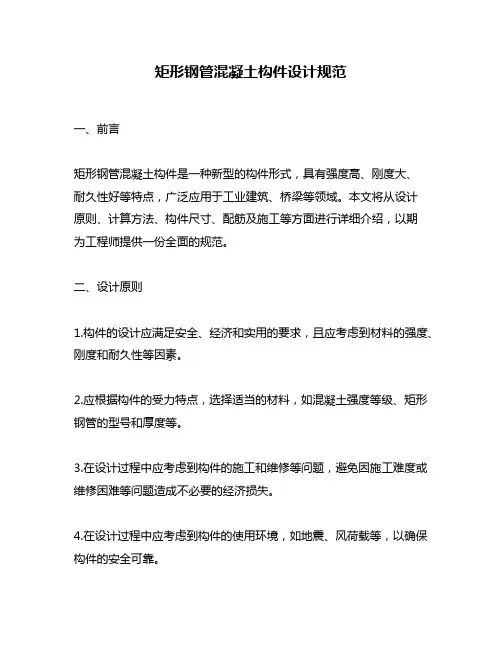 矩形钢管混凝土构件设计规范

一、前言

矩形钢管混凝土构件是一种新型的构件形式，具有强度高、刚度大、耐久性好等特点，广泛应用于工业建筑、桥梁等领域。本文将从设计原则、计算方法、构件尺寸、配筋及施工等方面进行详细介绍，以期为工程师提供一份全面的规范。

二、设计原则

1.构件的设计应满足安全、经济和实用的要求，且应考虑到材料的强度、刚度和耐久性等因素。

2.应根据构件的受力特点，选择适当的材料，如混凝土强度等级、矩形钢管的型号和厚度等。

3.在设计过程中应考虑到构件的施工和维修等问题，避免因施工难度或维修困难等问题造成不必要的经济损失。

4.在设计过程中应考虑到构件的使用环境，如地震、风荷载等，以确保构件的安全可靠。